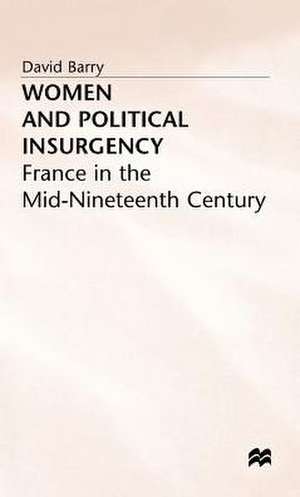 David Barry

WOMEN AND POLITICAL INSURGENCY

France in the Mid-Nineteenth Century